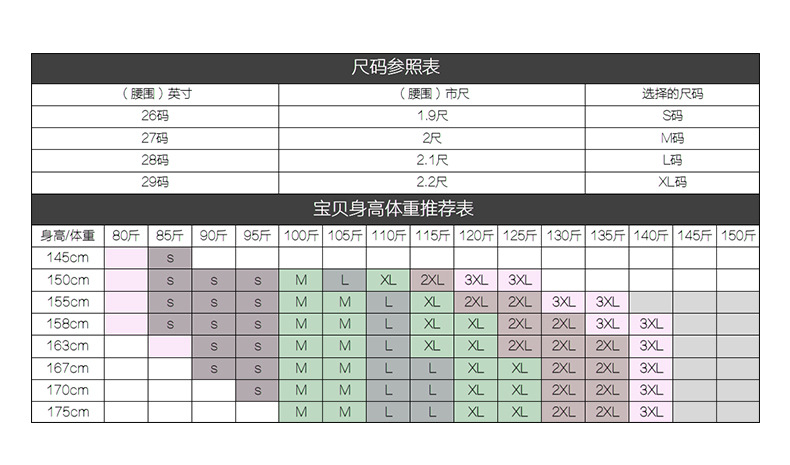 尺码参照表

| （腰围）英寸 | （腰围）市尺 | 选择的尺码 |
|---|---|---|
| 26码 | 1.9尺 | S码 |
| 27码 | 2尺 | M码 |
| 28码 | 2.1尺 | L码 |
| 29码 | 2.2尺 | XL码 |

宝贝身高体重推荐表

| 身高/体重 | 80斤 | 85斤 | 90斤 | 95斤 | 100斤 | 105斤 | 110斤 | 115斤 | 120斤 | 125斤 | 130斤 | 135斤 | 140斤 | 145斤 | 150斤 |
|---|---|---|---|---|---|---|---|---|---|---|---|---|---|---|---|
| 145cm | | s | | | | | | | | | | | | | |
| 150cm | | s | s | s | M | L | XL | 2XL | 3XL | 3XL | | | | | |
| 155cm | | s | s | s | M | M | L | XL | 2XL | 2XL | 3XL | 3XL | | | |
| 158cm | | s | s | s | M | M | L | XL | XL | 2XL | 2XL | 3XL | 3XL | | |
| 163cm | | | s | s | M | M | L | XL | XL | 2XL | 2XL | 2XL | 3XL | | |
| 167cm | | | s | s | M | M | L | L | XL | XL | 2XL | 2XL | 3XL | | |
| 170cm | | | | s | M | M | L | L | XL | XL | 2XL | 2XL | 3XL | | |
| 175cm | | | | | M | M | L | L | XL | XL | 2XL | 2XL | 3XL | | |